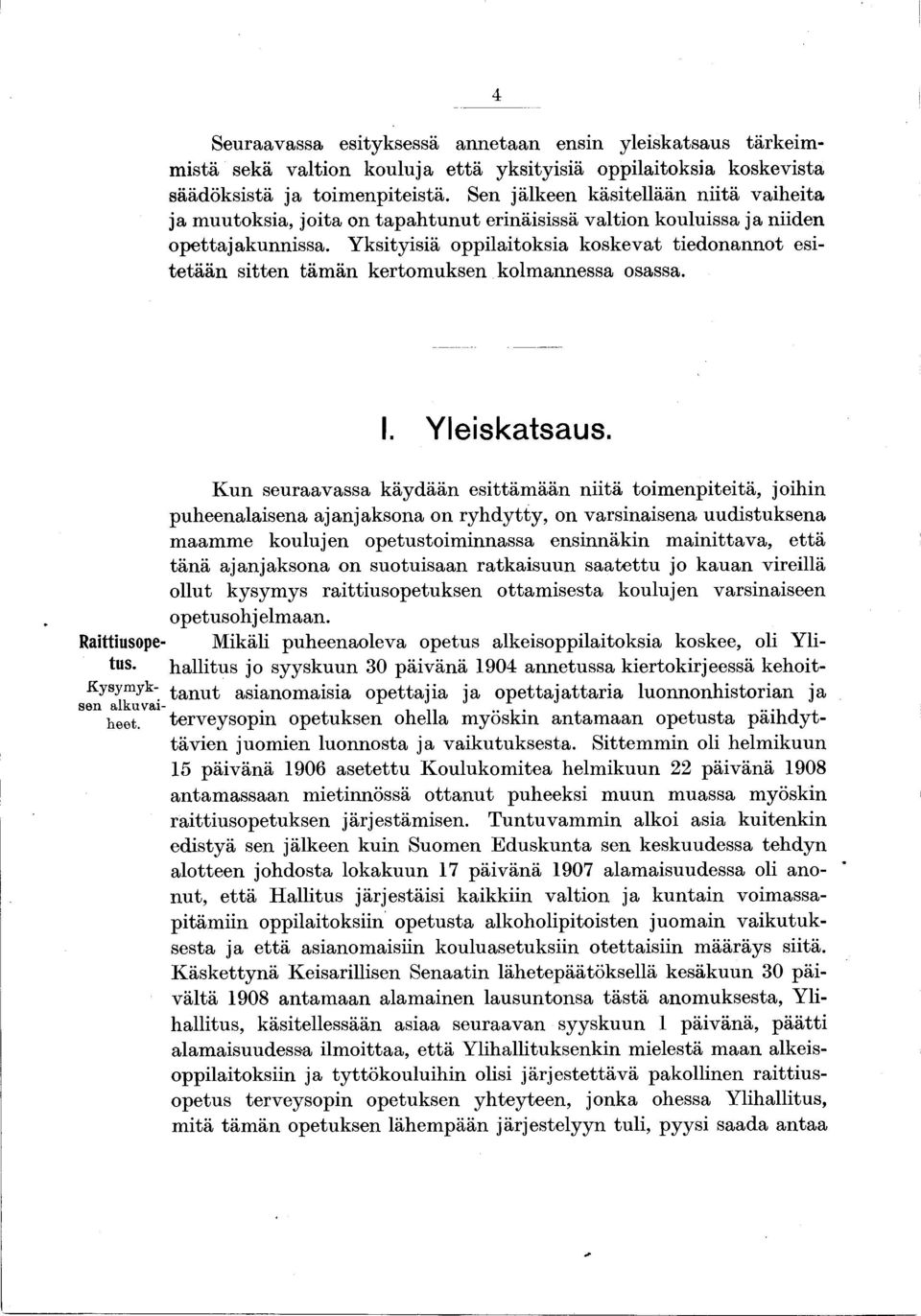 4

Seuraavassa esityksessä annetaan ensin yleiskatsaus tärkeimmistä sekä valtion kouluja että yksityisiä oppilaitoksia koskevista säädöksistä ja toimenpiteistä. Sen jälkeen käsitellään niitä vaiheita ja muutoksia, joita on tapahtunut erinäisissä valtion kouluissa ja niiden opettajakunnissa. Yksityisiä oppilaitoksia koskevat tiedonannot esitetään sitten tämän kertomuksen kolmannessa osassa.

I. Yleiskatsaus.

Kun seuraavassa käydään esittämään niitä toimenpiteitä, joihin puheenalaisena ajanjaksona on ryhdytty, on varsinaisena uudistuksena maamme koulujen opetustoiminnassa ensinnäkin mainittava, että tänä ajanjaksona on suotuisaan ratkaisuun saatettu jo kauan vireillä ollut kysymys raittiusopetuksen ottamisesta koulujen varsinaiseen opetusohjelmaan.

Raittiusopetus.

Kysymyksen alkuvaiheet.

Mikäli puheenaoleva opetus alkeisoppilaitoksia koskee, oli Ylihallitus jo syyskuun 30 päivänä 1904 annetussa kiertokirjeessä kehoittanut asianomaisia opettajia ja opettajattaria luonnonhistorian ja terveysopin opetuksen ohella myöskin antamaan opetusta päihdyttävien juomien luonnosta ja vaikutuksesta. Sittemmin oli helmikuun 15 päivänä 1906 asetettu Koulukomitea helmikuun 22 päivänä 1908 antamassaan mietinnössä ottanut puheeksi muun muassa myöskin raittiusopetuksen järjestämisen. Tuntuvammin alkoi asia kuitenkin edistyä sen jälkeen kuin Suomen Eduskunta sen keskuudessa tehdyn alotteen johdosta lokakuun 17 päivänä 1907 alamaisuudessa oli anonut, että Hallitus järjestäisi kaikkiin valtion ja kuntain voimassapitämiin oppilaitoksiin opetusta alkoholipitoisten juomain vaikutuksesta ja että asianomaisiin kouluasetuksiin otettaisiin määräys siitä. Käskettynä Keisarillisen Senaatin lähetepäätöksellä kesäkuun 30 päivältä 1908 antamaan alamainen lausuntonsa tästä anomuksesta, Ylihallitus, käsitellessään asiaa seuraavan syyskuun 1 päivänä, päätti alamaisuudessa ilmoittaa, että Ylihallituksenkin mielestä maan alkeisoppilaitoksiin ja tyttökouluihin olisi järjestettävä pakollinen raittiusopetus terveysopin opetuksen yhteyteen, jonka ohessa Ylihallitus, mitä tämän opetuksen lähempään järjestelyyn tuli, pyysi saada antaa